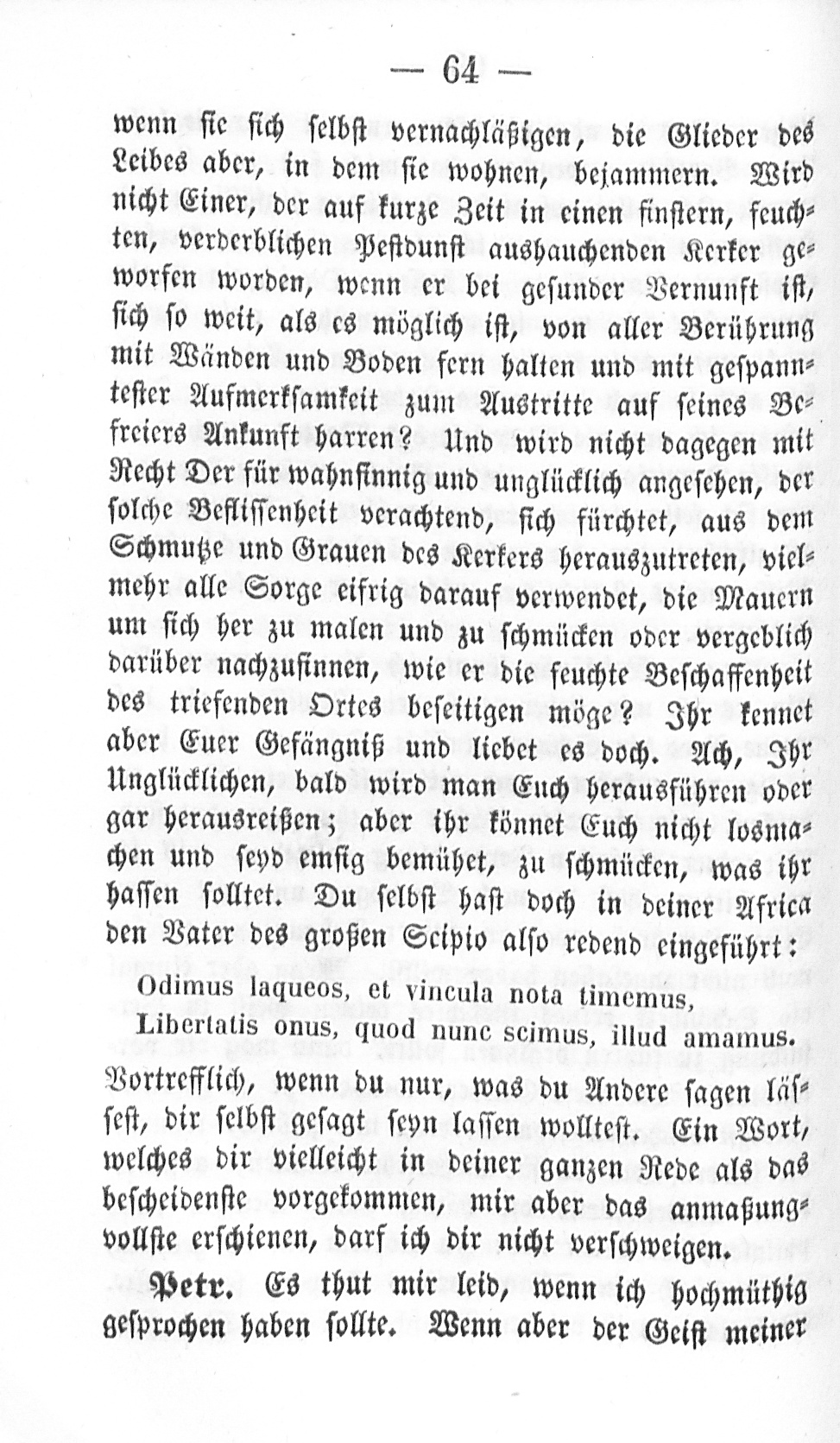 — 64 —

wenn sie sich selbst vernachläßigen, die Glieder des Leibes aber, in dem sie wohnen, bejammern. Wird nicht Einer, der auf kurze Zeit in einen finstern, feuchten, verderblichen Pestdunst aushauchenden Kerker geworfen worden, wenn er bei gesunder Vernunft ist, sich so weit, als es möglich ist, von aller Berührung mit Wänden und Boden fern halten und mit gespanntester Aufmerksamkeit zum Austritte auf seines Befreiers Ankunft harren? Und wird nicht dagegen mit Recht Der für wahnsinnig und unglücklich angesehen, der solche Beflissenheit verachtend, sich fürchtet, aus dem Schmutze und Grauen des Kerkers herauszutreten, vielmehr alle Sorge eifrig darauf verwendet, die Mauern um sich her zu malen und zu schmücken oder vergeblich darüber nachzusinnen, wie er die feuchte Beschaffenheit des triefenden Ortes beseitigen möge? Ihr kennet aber Euer Gefängniß und liebet es doch. Ach, Ihr Unglücklichen, bald wird man Euch herausführen oder gar herausreißen; aber ihr könnet Euch nicht losmachen und seyd emsig bemühet, zu schmücken, was ihr hassen solltet. Du selbst hast doch in deiner Africa den Vater des großen Scipio also redend eingeführt:

Odimus laqueos, et vincula nota timemus,
Libertatis onus, quod nunc scimus, illud amamus.

Vortrefflich, wenn du nur, was du Andere sagen lässest, dir selbst gesagt seyn lassen wolltest. Ein Wort, welches dir vielleicht in deiner ganzen Rede als das bescheidenste vorgekommen, mir aber das anmaßungvollste erschienen, darf ich dir nicht verschweigen.

Petr. Es thut mir leid, wenn ich hochmüthig gesprochen haben sollte. Wenn aber der Geist meiner